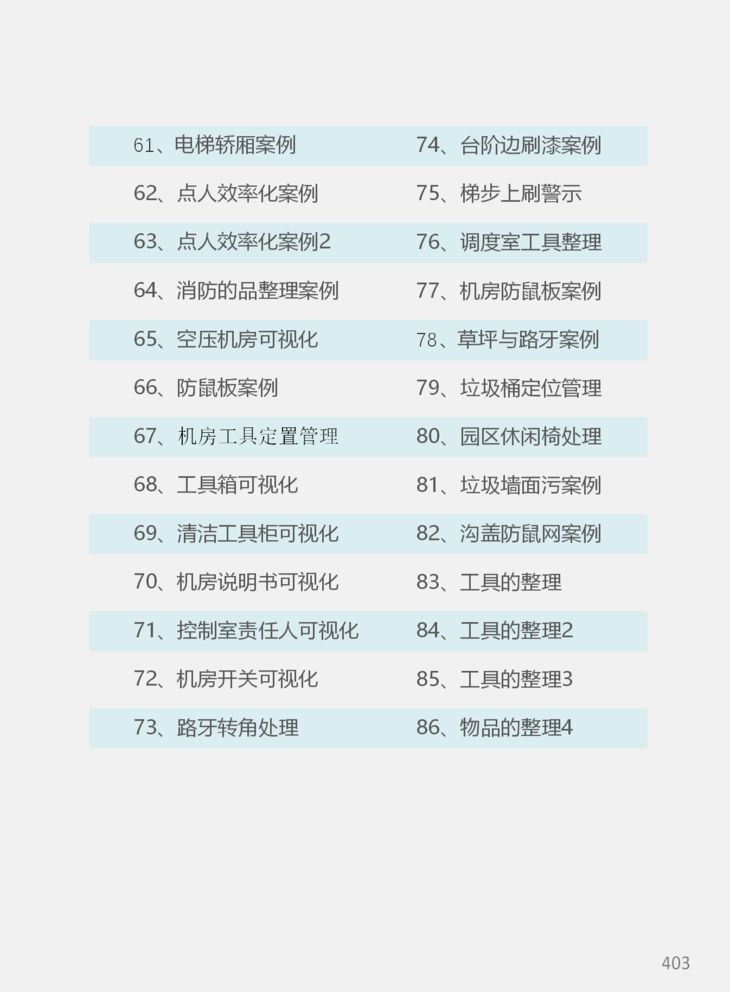 61、电梯轿厢案例
62、点人效率化案例
63、点人效率化案例2
64、消防的品整理案例
65、空压机房可视化
66、防鼠板案例
67、机房工具定置管理
68、工具箱可视化
69、清洁工具柜可视化
70、机房说明书可视化
71、控制室责任人可视化
72、机房开关可视化
73、路牙转角处理

74、台阶边刷漆案例
75、梯步上刷警示
76、调度室工具整理
77、机房防鼠板案例
78、草坪与路牙案例
79、垃圾桶定位管理
80、园区休闲椅处理
81、垃圾墙面污案例
82、沟盖防鼠网案例
83、工具的整理
84、工具的整理2
85、工具的整理3
86、物品的整理4

403